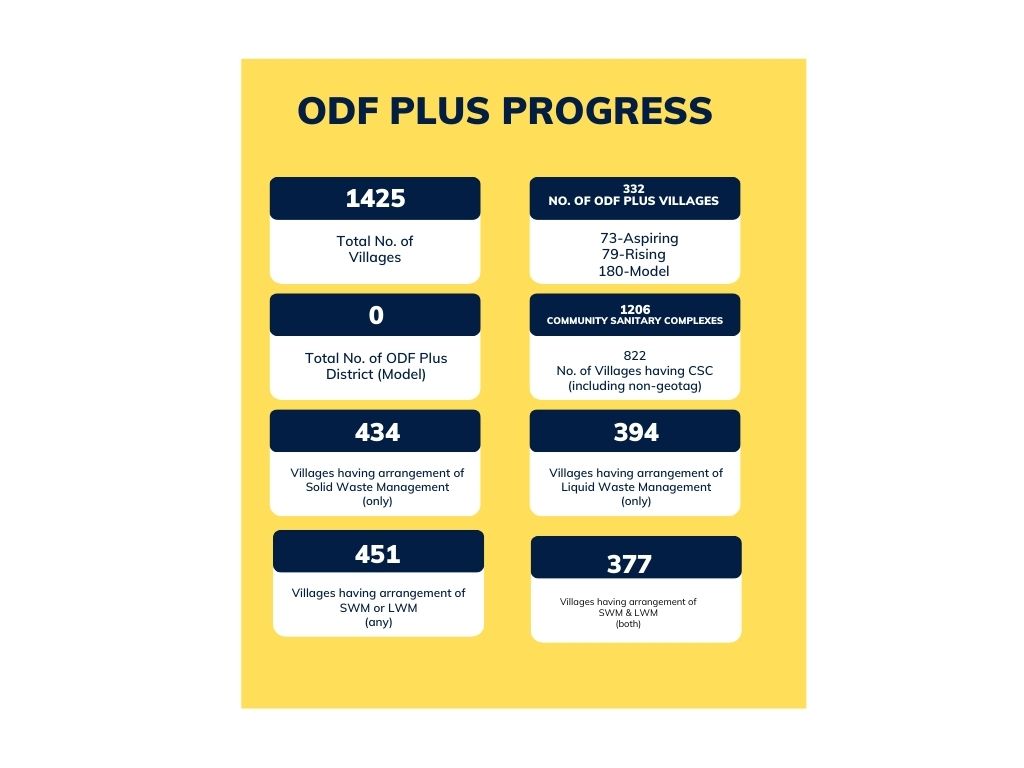 ODF PLUS PROGRESS

1425

Total No. of Villages

332
NO. OF ODF PLUS VILLAGES

73-Aspiring
79-Rising
180-Model

0

Total No. of ODF Plus District (Model)

1206
COMMUNITY SANITARY COMPLEXES

822
No. of Villages having CSC (including non-geotag)

434

Villages having arrangement of Solid Waste Management (only)

394

Villages having arrangement of Liquid Waste Management (only)

451

Villages having arrangement of SWM or LWM (any)

377

Villages having arrangement of SWM & LWM (both)